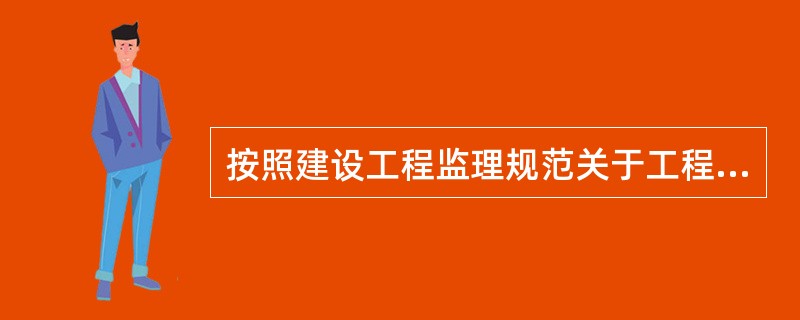 按照建设工程监理规范关于工程...